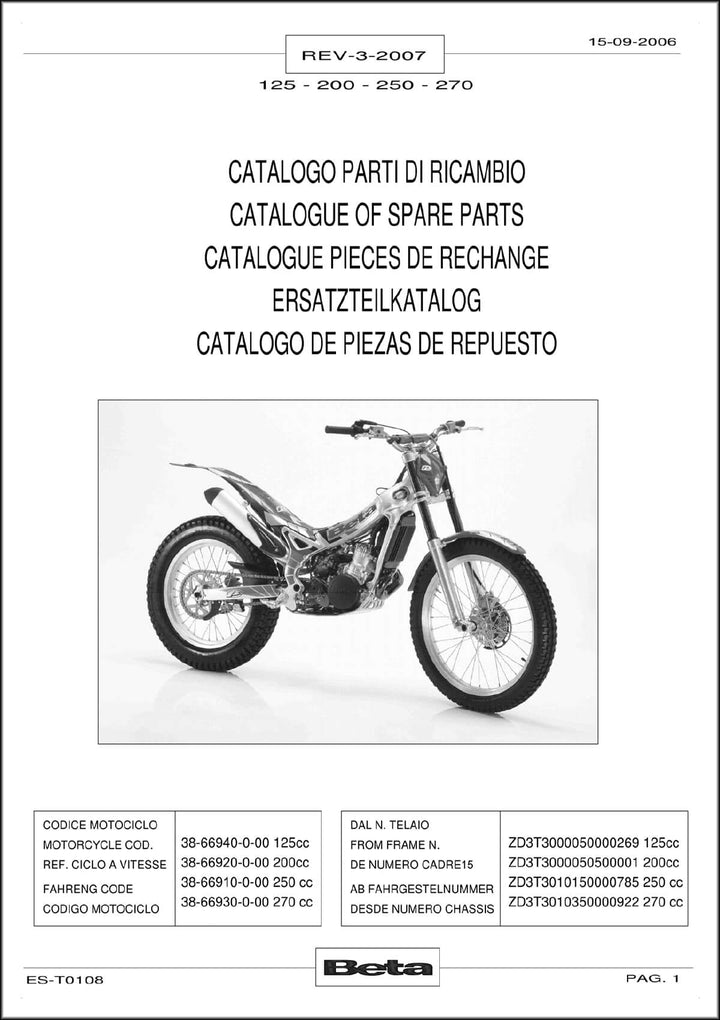 REV-3-2007

15-09-2006

125 - 200 - 250 - 270

CATALOGO PARTI DI RICAMBIO
CATALOGUE OF SPARE PARTS
CATALOGUE PIECES DE RECHANGE
ERSATZTEILKATALOG
CATALOGO DE PIEZAS DE REPUESTO

| CODICE MOTOCICLO<br>MOTORCYCLE COD.<br>REF. CICLO A VITESSE<br>FAHRENG CODE<br>CODIGO MOTOCICLO | 38-66940-0-00 125cc<br>38-66920-0-00 200cc<br>38-66910-0-00 250 cc<br>38-66930-0-00 270 cc |
|---|---|

| DAL N. TELAIO<br>FROM FRAME N.<br>DE NUMERO CADRE15<br>AB FAHRGESTELNUMMER<br>DESDE NUMERO CHASSIS | ZD3T3000050000269 125cc<br>ZD3T3000050500001 200cc<br>ZD3T3010150000785 250 cc<br>ZD3T3010350000922 270 cc |
|---|---|

ES-T0108

Beta

PAG. 1